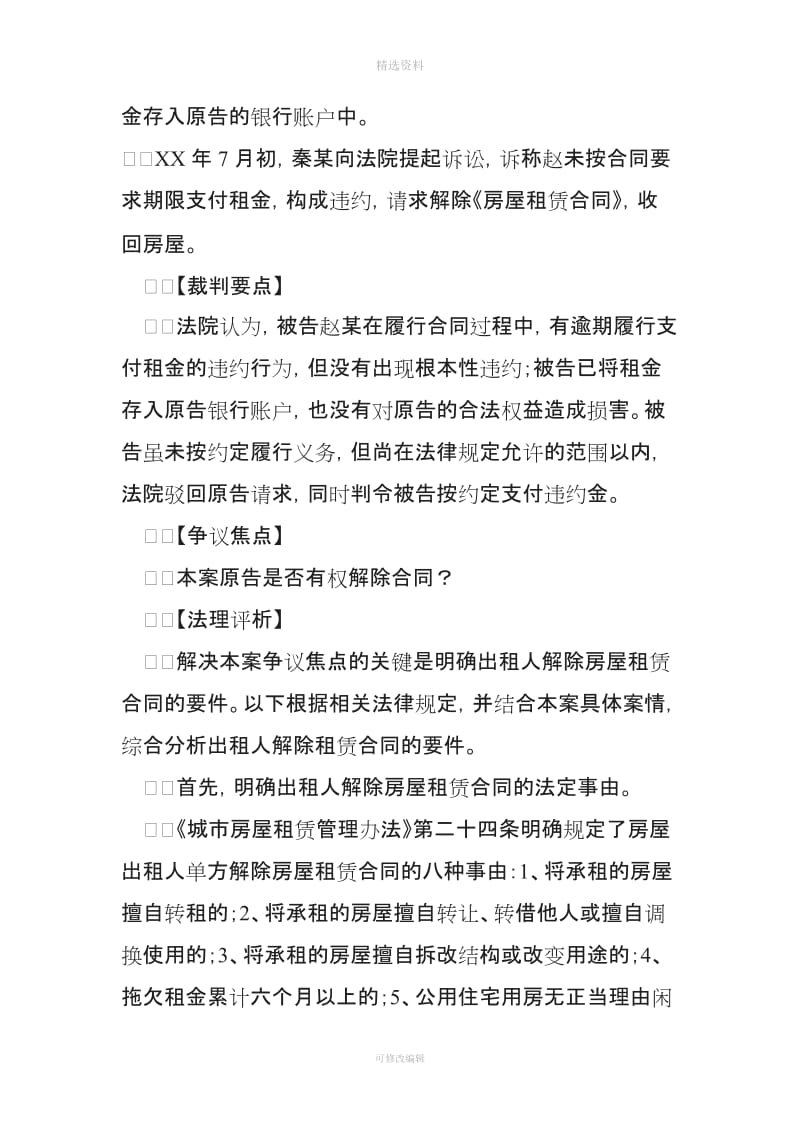 精选资料

金存入原告的银行账户中。

□□XX 年 7 月初，秦某向法院提起诉讼，诉称赵未按合同要求期限支付租金，构成违约，请求解除《房屋租赁合同》，收回房屋。

□□【裁判要点】

□□法院认为，被告赵某在履行合同过程中，有逾期履行支付租金的违约行为，但没有出现根本性违约；被告已将租金存入原告银行账户，也没有对原告的合法权益造成损害。被告虽未按约定履行义务，但尚在法律规定允许的范围以内，法院驳回原告请求，同时判令被告按约定支付违约金。

□□【争议焦点】

□□本案原告是否有权解除合同？

□□【法理评析】

□□解决本案争议焦点的关键是明确出租人解除房屋租赁合同的要件。以下根据相关法律规定，并结合本案具体案情，综合分析出租人解除租赁合同的要件。

□□首先，明确出租人解除房屋租赁合同的法定事由。

□□《城市房屋租赁管理办法》第二十四条明确规定了房屋出租人单方解除房屋租赁合同的八种事由：1、将承租的房屋擅自转租的；2、将承租的房屋擅自转让、转借他人或擅自调换使用的；3、将承租的房屋擅自拆改结构或改变用途的；4、拖欠租金累计六个月以上的；5、公用住宅用房无正当理由闲

可修改编辑